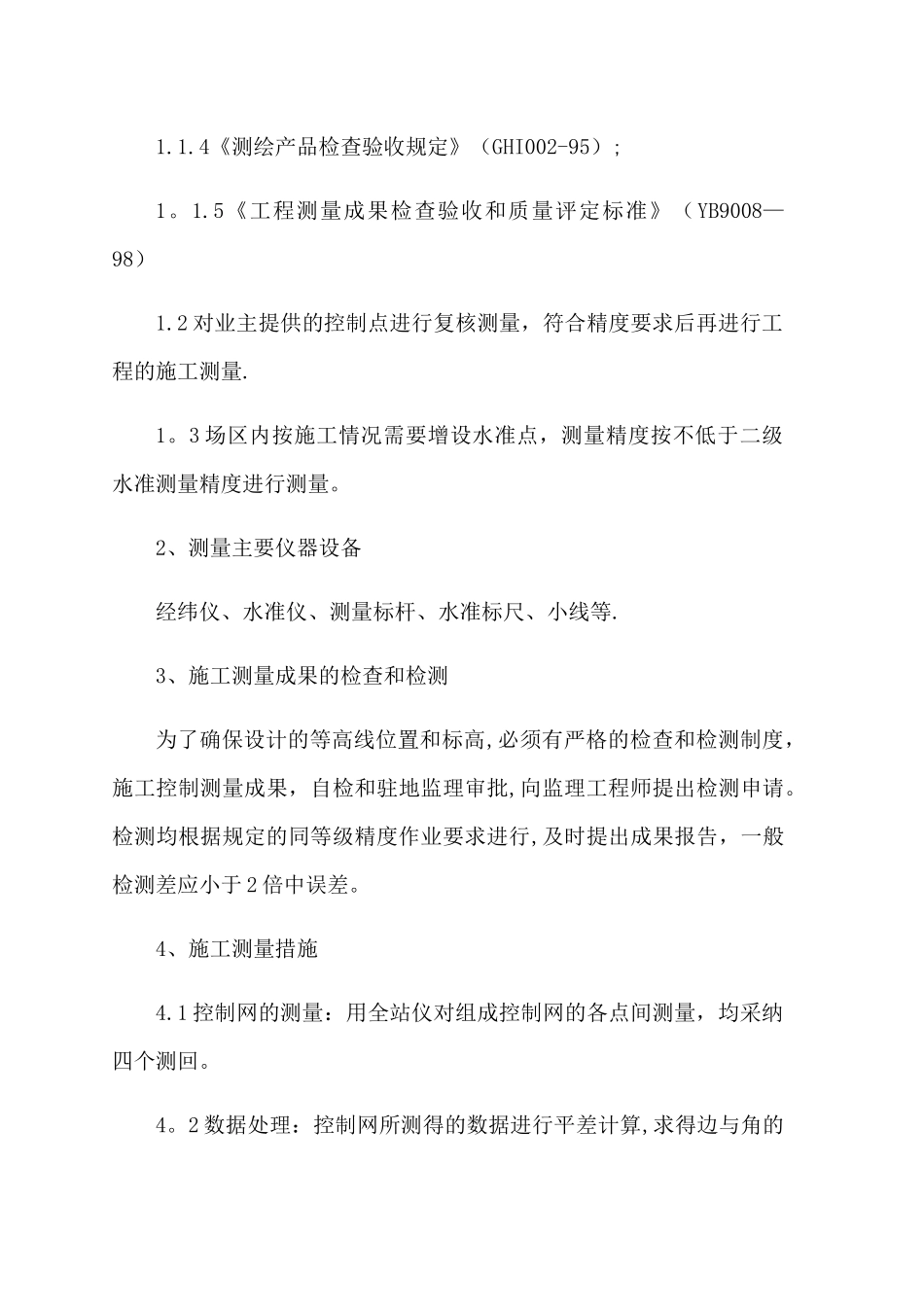 1.1.4《测绘产品检查验收规定》（GHI002-95）；

1。1.5《工程测量成果检查验收和质量评定标准》（YB9008—98）

1.2对业主提供的控制点进行复核测量，符合精度要求后再进行工程的施工测量.

1。3场区内按施工情况需要增设水准点，测量精度按不低于二级水准测量精度进行测量。

2、测量主要仪器设备

经纬仪、水准仪、测量标杆、水准标尺、小线等.

3、施工测量成果的检查和检测

为了确保设计的等高线位置和标高,必须有严格的检查和检测制度，施工控制测量成果，自检和驻地监理审批,向监理工程师提出检测申请。检测均根据规定的同等级精度作业要求进行,及时提出成果报告，一般检测差应小于2倍中误差。

4、施工测量措施

4.1控制网的测量：用全站仪对组成控制网的各点间测量，均采纳四个测回。

4。2数据处理：控制网所测得的数据进行平差计算,求得边与角的